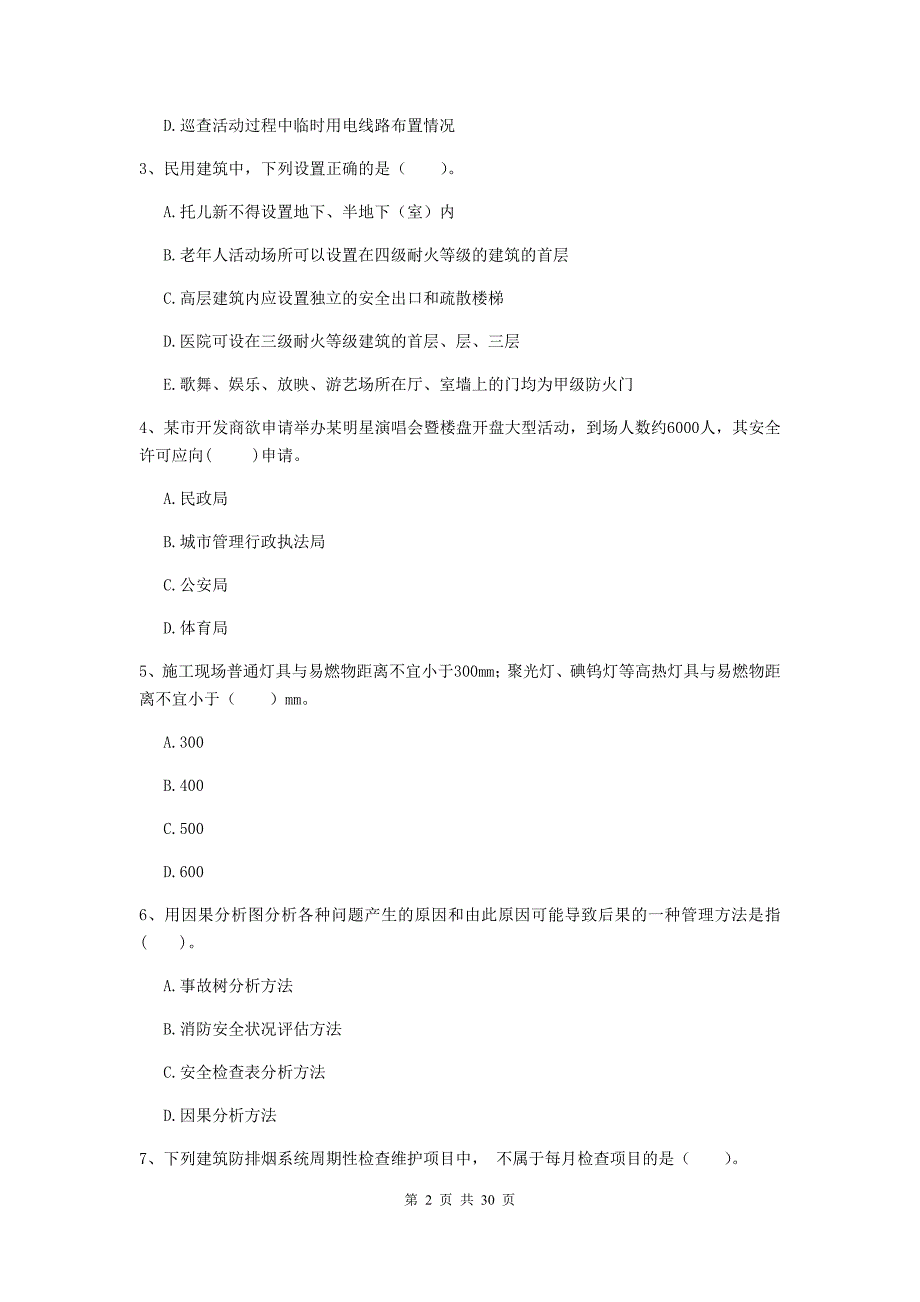 D. 巡查活动过程中临时用电线路布置情况

3、民用建筑中，下列设置正确的是（　　）。

A. 托儿新不得设置地下、半地下（室）内

B. 老年人活动场所可以设置在四级耐火等级的建筑的首层

C. 高层建筑内应设置独立的安全出口和疏散楼梯

D. 医院可设在三级耐火等级建筑的首层、层、三层

E. 歌舞、娱乐、放映、游艺场所在厅、室墙上的门均为甲级防火门

4、某市开发商欲申请举办某明星演唱会暨楼盘开盘大型活动，到场人数约6000人，其安全许可应向(　　)申请。

A. 民政局

B. 城市管理行政执法局

C. 公安局

D. 体育局

5、施工现场普通灯具与易燃物距离不宜小于300mm；聚光灯、碘钨灯等高热灯具与易燃物距离不宜小于（　　）mm。

A. 300

B. 400

C. 500

D. 600

6、用因果分析图分析各种问题产生的原因和由此原因可能导致后果的一种管理方法是指(　　)。

A. 事故树分析方法

B. 消防安全状况评估方法

C. 安全检查表分析方法

D. 因果分析方法

7、下列建筑防排烟系统周期性检查维护项目中， 不属于每月检查项目的是（　　）。

第 2 页 共 30 页